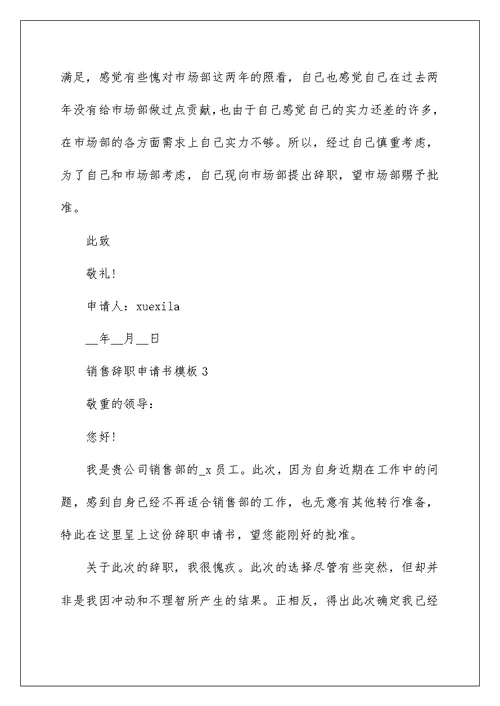 满足，感觉有些愧对市场部这两年的照看，自己也感觉自己在过去两年没有给市场部做过点贡献，也由于自己感觉自己的实力还差的许多，在市场部的各方面需求上自己实力不够。所以，经过自己慎重考虑，为了自己和市场部考虑，自己现向市场部提出辞职，望市场部赐予批准。

此致

敬礼!

申请人：xuexila

__年__月__日

销售辞职申请书模板 3

敬重的领导：

您好!

我是贵公司销售部的_x 员工。此次，因为自身近期在工作中的问题，感到自身已经不再适合销售部的工作，也无意有其他转行准备，特此在这里呈上这份辞职申请书，望您能刚好的批准。

关于此次的辞职，我很愧疚。此次的选择尽管有些突然，但却并非是我因冲动和不理智所产生的结果。正相反，得出此次确定我已经